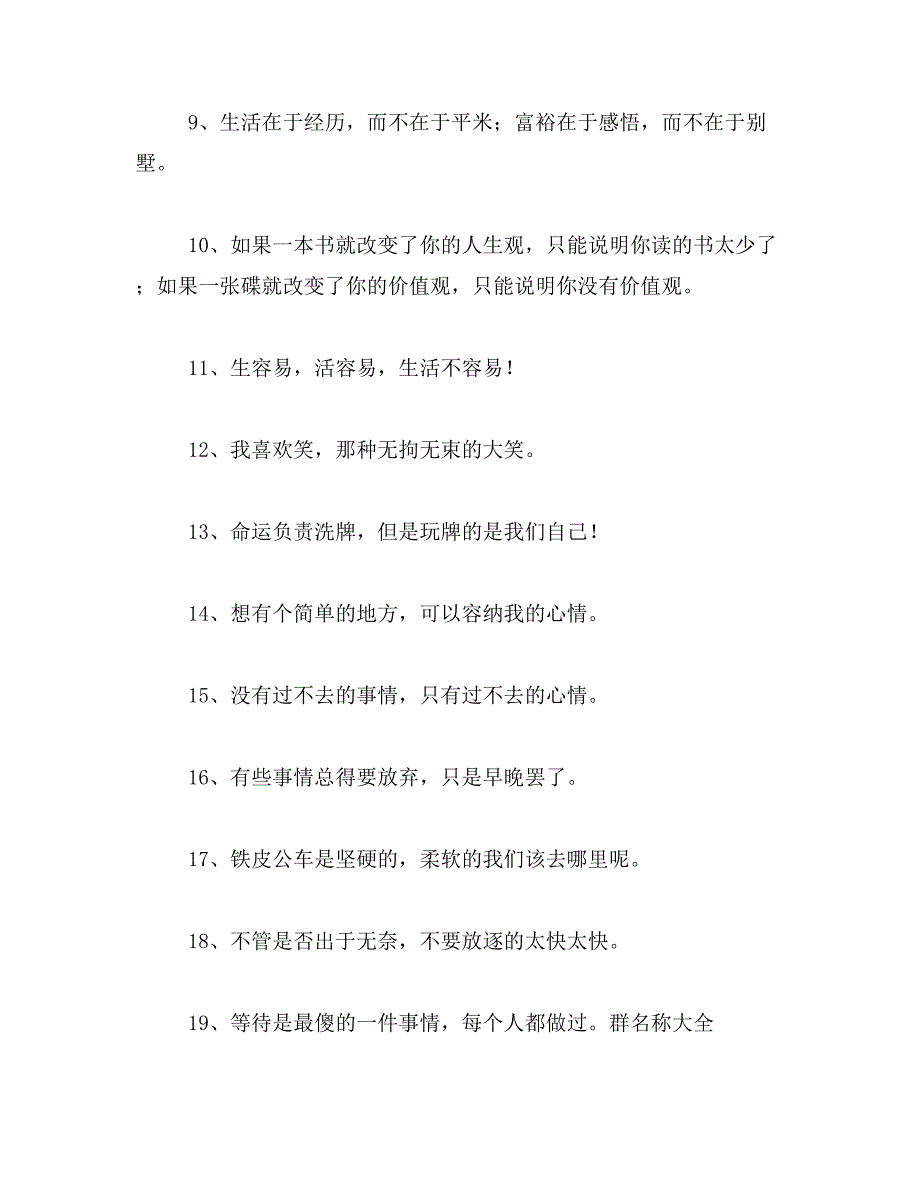 9、生活在于经历，而不在于平米；富裕在于感悟，而不在于别墅。

10、如果一本书就改变了你的人生观，只能说明你读的书太少了；如果一张碟就改变了你的价值观，只能说明你没有价值观。

11、生容易，活容易，生活不容易！

12、我喜欢笑，那种无拘无束的大笑。

13、命运负责洗牌，但是玩牌的是我们自己！

14、想有个简单的地方，可以容纳我的心情。

15、没有过不去的事情，只有过不去的心情。

16、有些事情总得要放弃，只是早晚罢了。

17、铁皮公车是坚硬的，柔软的我们该去哪里呢。

18、不管是否出于无奈，不要放逐的太快太快。

19、等待是最傻的一件事情，每个人都做过。群名称大全